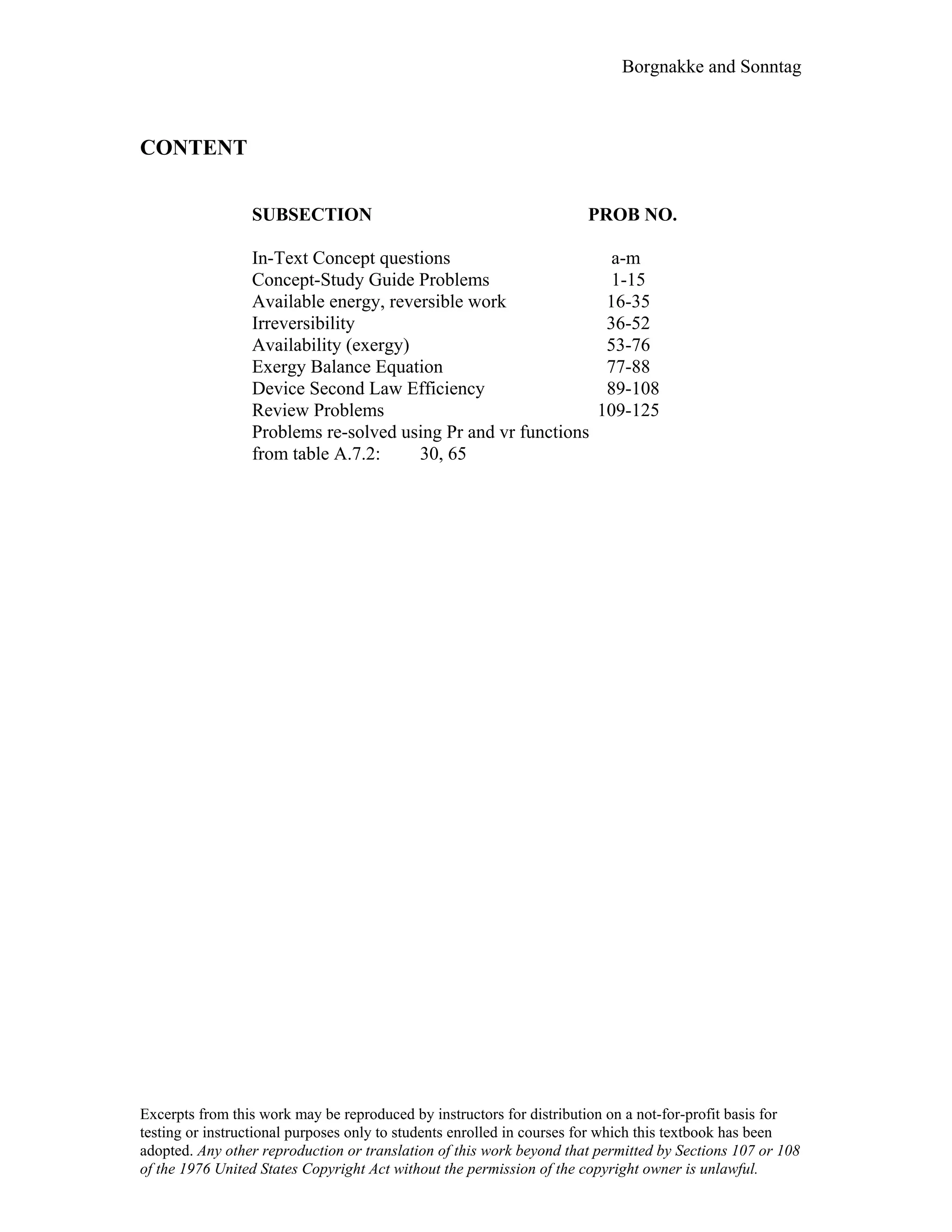 Borgnakke and Sonntag

CONTENT

| SUBSECTION | PROB NO. |
|---|---|
| In-Text Concept questions | a-m |
| Concept-Study Guide Problems | 1-15 |
| Available energy, reversible work | 16-35 |
| Irreversibility | 36-52 |
| Availability (exergy) | 53-76 |
| Exergy Balance Equation | 77-88 |
| Device Second Law Efficiency | 89-108 |
| Review Problems | 109-125 |

Problems re-solved using Pr and vr functions from table A.7.2: 30, 65

Excerpts from this work may be reproduced by instructors for distribution on a not-for-profit basis for testing or instructional purposes only to students enrolled in courses for which this textbook has been adopted. Any other reproduction or translation of this work beyond that permitted by Sections 107 or 108 of the 1976 United States Copyright Act without the permission of the copyright owner is unlawful.